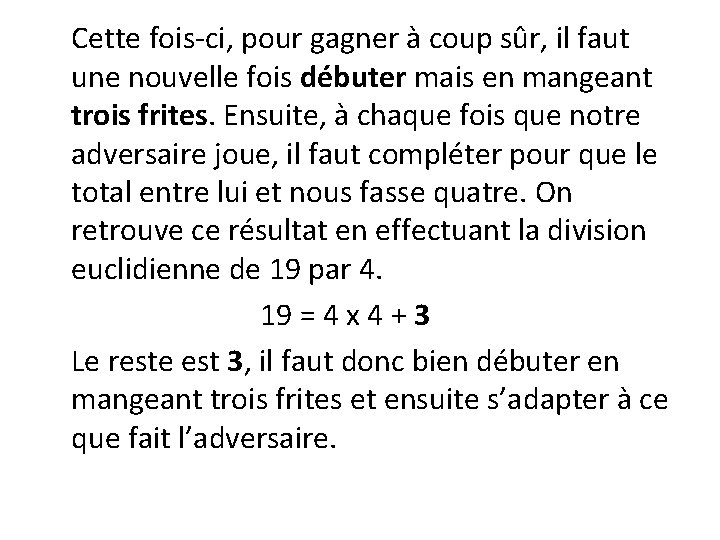 Cette fois-ci, pour gagner à coup sûr, il faut une nouvelle fois débuter mais en mangeant trois frites. Ensuite, à chaque fois que notre adversaire joue, il faut compléter pour que le total entre lui et nous fasse quatre. On retrouve ce résultat en effectuant la division euclidienne de 19 par 4.

$19 = 4 \times 4 + 3$

Le reste est 3, il faut donc bien débuter en mangeant trois frites et ensuite s’adapter à ce que fait l’adversaire.